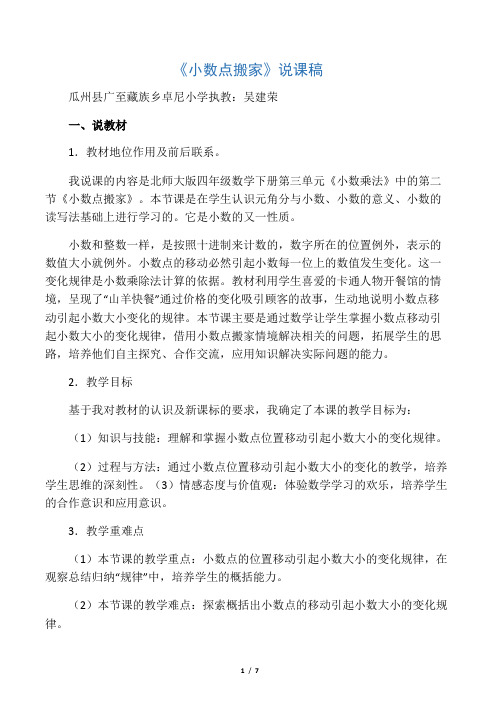 《小数点搬家》说课稿

瓜州县广至藏族乡卓尼小学执教：吴建荣

一、说教材

1．教材地位作用及前后联系。

我说课的内容是北师大版四年级数学下册第三单元《小数乘法》中的第二节《小数点搬家》。本节课是在学生认识元角分与小数、小数的意义、小数的读写法基础上进行学习的。它是小数的又一性质。

小数和整数一样，是按照十进制来计数的，数字所在的位置例外，表示的数值大小就例外。小数点的移动必然引起小数每一位上的数值发生变化。这一变化规律是小数乘除法计算的依据。教材利用学生喜爱的卡通人物开餐馆的情境，呈现了“山羊快餐”通过价格的变化吸引顾客的故事，生动地说明小数点移动引起小数大小变化的规律。本节课主要是通过数学让学生掌握小数点移动引起小数大小的变化规律，借用小数点搬家情境解决相关的问题，拓展学生的思路，培养他们自主探究、合作交流，应用知识解决实际问题的能力。

2．教学目标

基于我对教材的认识及新课标的要求，我确定了本课的教学目标为：

（1）知识与技能：理解和掌握小数点位置移动引起小数大小的变化规律。

（2）过程与方法：通过小数点位置移动引起小数大小的变化的教学，培养学生思维的深刻性。（3）情感态度与价值观：体验数学学习的欢乐，培养学生的合作意识和应用意识。

3．教学重难点

（1）本节课的教学重点：小数点的位置移动引起小数大小的变化规律，在观察总结归纳“规律”中，培养学生的概括能力。

（2）本节课的教学难点：探索概括出小数点的移动引起小数大小的变化规律。

1 / 7